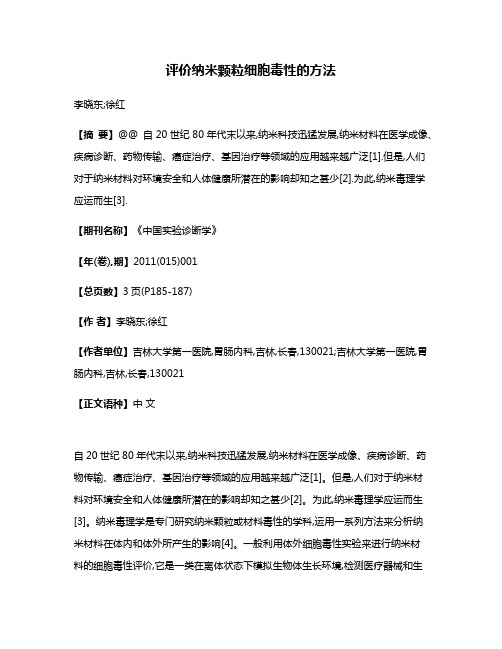 评价纳米颗粒细胞毒性的方法

李晓东;徐红

【摘 要】@@ 自 20 世纪 80 年代末以来,纳米科技迅猛发展,纳米材料在医学成像、疾病诊断、药物传输、癌症治疗、基因治疗等领域的应用越来越广泛[1].但是,人们对于纳米材料对环境安全和人体健康所潜在的影响却知之甚少[2].为此,纳米毒理学应运而生[3].

【期刊名称】《中国实验诊断学》

【年(卷),期】2011(015)001

【总页数】3 页(P185-187)

【作 者】李晓东;徐红

【作者单位】吉林大学第一医院,胃肠内科,吉林,长春,130021;吉林大学第一医院,胃肠内科,吉林,长春,130021

【正文语种】中 文

自 20 世纪 80 年代末以来,纳米科技迅猛发展,纳米材料在医学成像、疾病诊断、药物传输、癌症治疗、基因治疗等领域的应用越来越广泛[1]。但是,人们对于纳米材料对环境安全和人体健康所潜在的影响却知之甚少[2]。为此,纳米毒理学应运而生[3]。纳米毒理学是专门研究纳米颗粒或材料毒性的学科,运用一系列方法来分析纳米材料在体内和体外所产生的影响[4]。一般利用体外细胞毒性实验来进行纳米材料的细胞毒性评价,它是一类在离体状态下模拟生物体生长环境,检测医疗器械和生